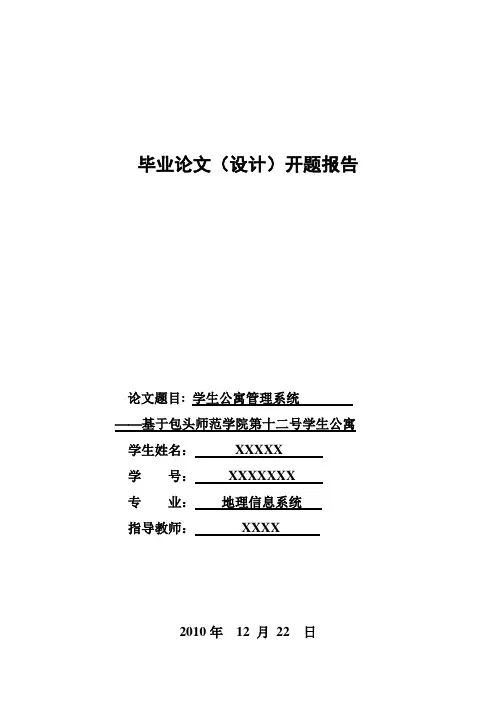 毕业论文（设计）开题报告

论文题目：学生公寓管理系统
——基于包头师范学院第十二号学生公寓
学生姓名：XXXXX
学　　号：XXXXXXX
专　　业：地理信息系统
指导教师：XXXX

2010 年 12 月 22 日